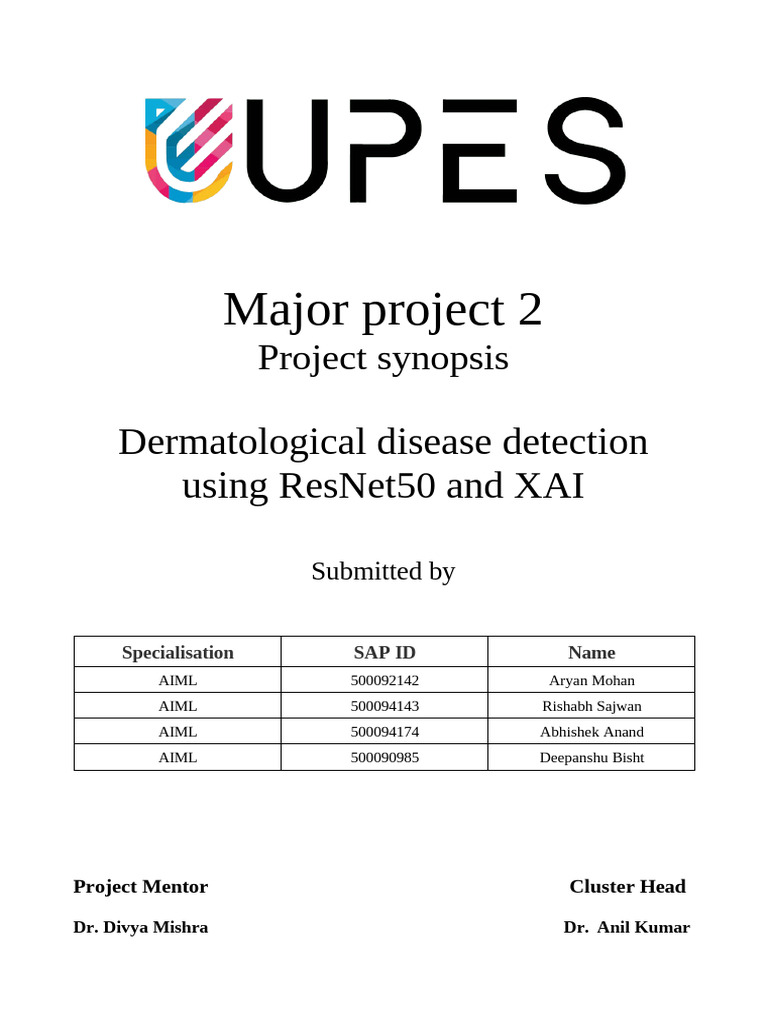 UPES

Major project 2
Project synopsis

Dermatological disease detection using ResNet50 and XAI

Submitted by

| Specialisation | SAP ID | Name |
|---|---|---|
| AIML | 500092142 | Aryan Mohan |
| AIML | 500094143 | Rishabh Sajwan |
| AIML | 500094174 | Abhishek Anand |
| AIML | 500090985 | Deepanshu Bisht |

Project Mentor

Dr. Divya Mishra

Cluster Head

Dr. Anil Kumar